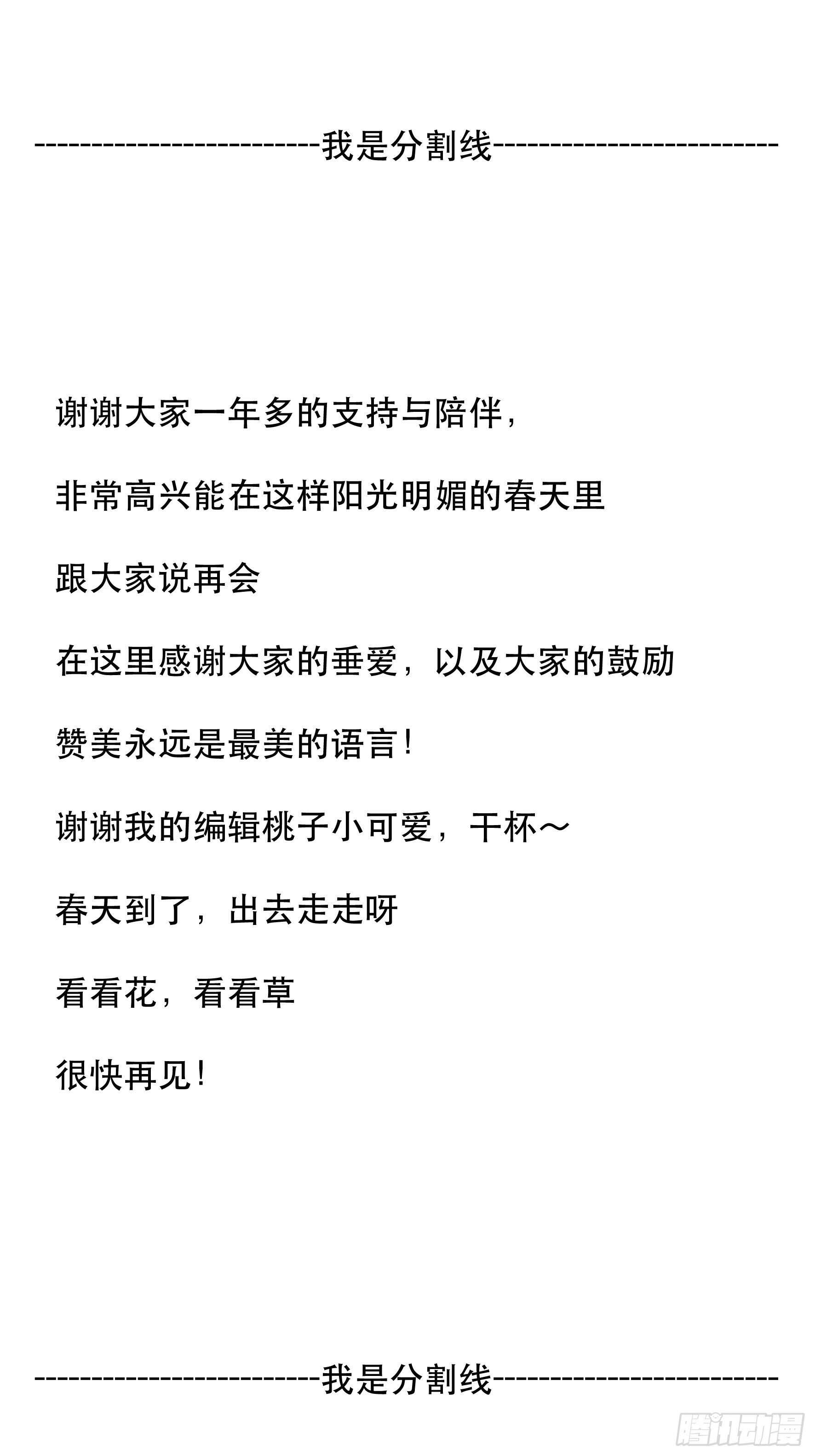 ------------------------我是分割线------------------------

谢谢大家一年多的支持与陪伴，

非常高兴能在这样阳光明媚的春天里

跟大家说再会

在这里感谢大家的垂爱，以及大家的鼓励

赞美永远是最美的语言！

谢谢我的编辑桃子小可爱，干杯～

春天到了，出去走走呀

看看花，看看草

很快再见！

------------------------我是分割线------------------------

腾讯动漫